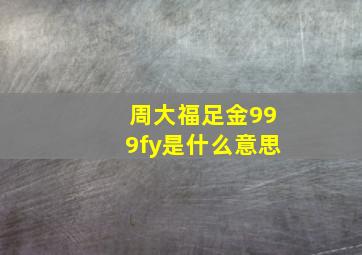 周大福足金999fy是什么意思